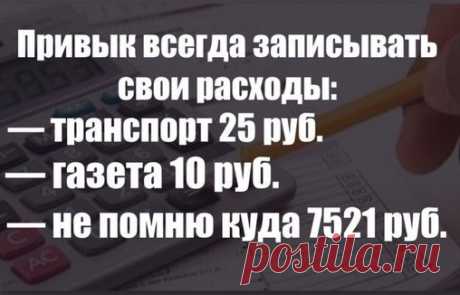 Привык всегда записывать свои расходы:
— транспорт 25 руб.
— газета 10 руб.
— не помню куда 7521 руб.

postila.ru